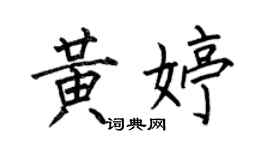 黄婷

词典网